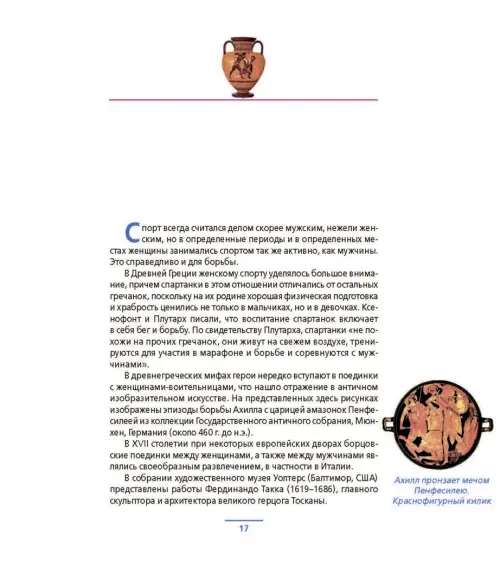 Спорт всегда считался делом скорее мужским, нежели женским, но в определенные периоды и в определенных местах женщины занимались спортом так же активно, как мужчины. Это справедливо и для борьбы.

В Древней Греции женскому спорту уделялось большое внимание, причем спартанки в этом отношении отличались от остальных гречанок, поскольку на их родине хорошая физическая подготовка и храбрость ценились не только в мальчиках, но и в девочках. Ксенофонт и Плутарх писали, что воспитание спартанок включает в себя бег и борьбу. По свидетельству Плутарха, спартанки «не похожи на прочих гречанок, они живут на свежем воздухе, тренируются для участия в марафоне и борьбе и соревнуются с мужчинами».

В древнегреческих мифах герои нередко вступают в поединки с женщинами-воительницами, что нашло отражение в античном изобразительном искусстве. На представленных здесь рисунках изображены эпизоды борьбы Ахилла с царицей амазонок Пенфесилеей из коллекции Государственного античного собрания, Мюнхен, Германия (около 460 г. до н.э.).

В XVII столетии при некоторых европейских дворах борцовские поединки между женщинами, а также между мужчинами являлись своеобразным развлечением, в частности в Италии.

В собрании художественного музея Уолтерс (Балтимор, США) представлены работы Фердинандо Такка (1619–1686), главного скульптора и архитектора великого герцога Тосканы.

Ахилл пронзает мечом Пенфесилею. Краснофигурный килик

17